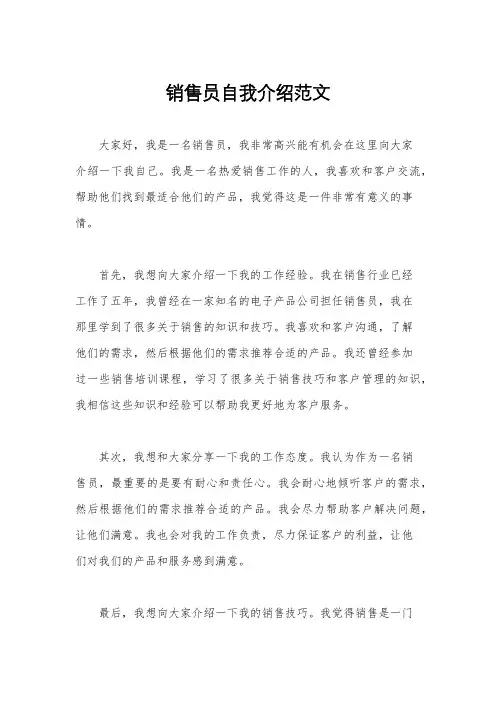 销售员自我介绍范文

大家好，我是一名销售员，我非常高兴能有机会在这里向大家介绍一下我自己。我是一名热爱销售工作的人，我喜欢和客户交流，帮助他们找到最适合他们的产品，我觉得这是一件非常有意义的事情。

首先，我想向大家介绍一下我的工作经验。我在销售行业已经工作了五年，我曾经在一家知名的电子产品公司担任销售员，我在那里学到了很多关于销售的知识和技巧。我喜欢和客户沟通，了解他们的需求，然后根据他们的需求推荐合适的产品。我还曾经参加过一些销售培训课程，学习了很多关于销售技巧和客户管理的知识，我相信这些知识和经验可以帮助我更好地为客户服务。

其次，我想和大家分享一下我的工作态度。我认为作为一名销售员，最重要的是要有耐心和责任心。我会耐心地倾听客户的需求，然后根据他们的需求推荐合适的产品。我会尽力帮助客户解决问题，让他们满意。我也会对我的工作负责，尽力保证客户的利益，让他们对我们的产品和服务感到满意。

最后，我想向大家介绍一下我的销售技巧。我觉得销售是一门